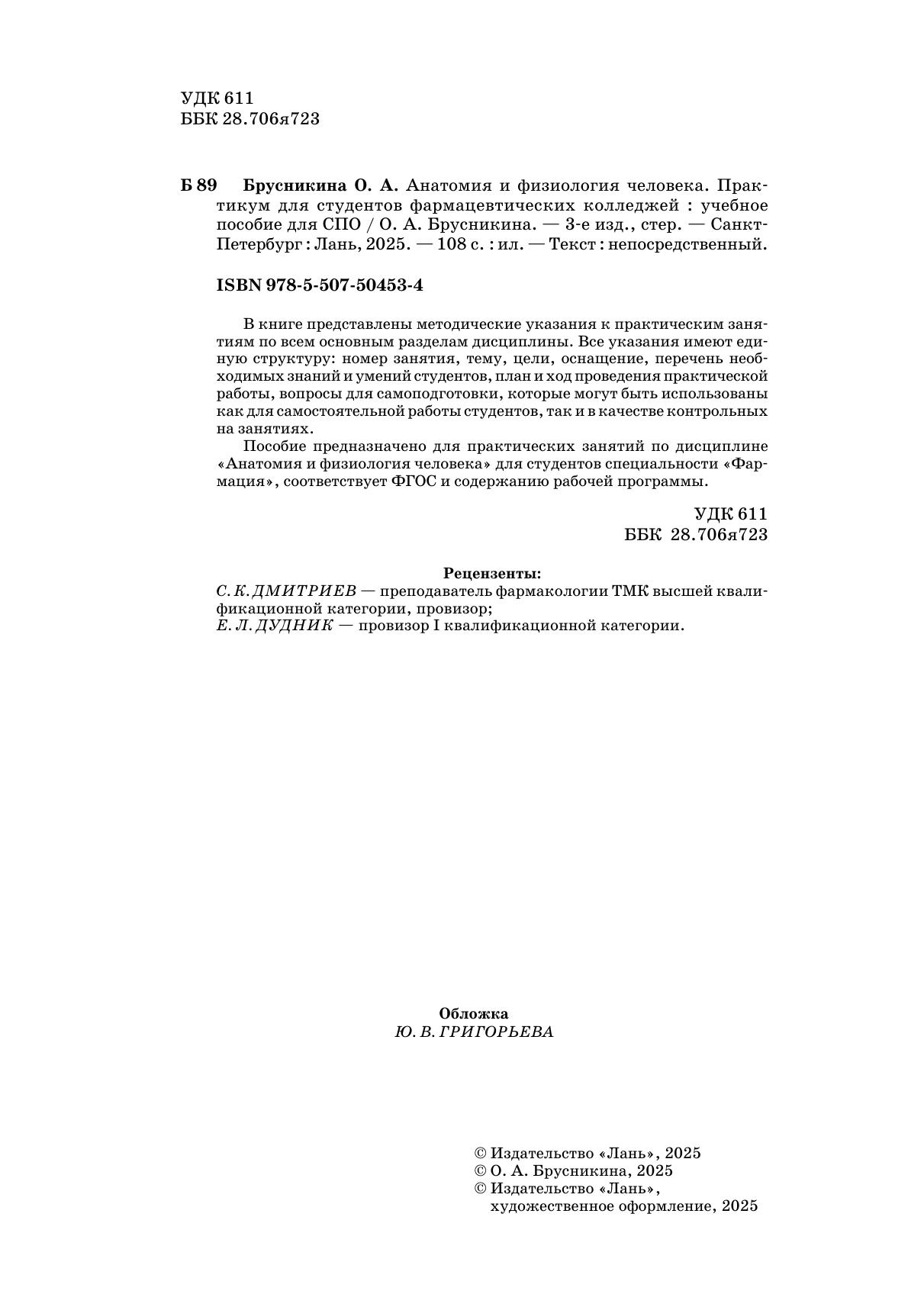 УДК 611
ББК 28.706я723

Б 89 Брусникина О. А. Анатомия и физиология человека. Практикум для студентов фармацевтических колледжей : учебное пособие для СПО / О. А. Брусникина. — 3-е изд., стер. — Санкт-Петербург : Лань, 2025. — 108 с. : ил. — Текст : непосредственный.

ISBN 978-5-507-50453-4

В книге представлены методические указания к практическим занятиям по всем основным разделам дисциплины. Все указания имеют единую структуру: номер занятия, тему, цели, оснащение, перечень необходимых знаний и умений студентов, план и ход проведения практической работы, вопросы для самоподготовки, которые могут быть использованы как для самостоятельной работы студентов, так и в качестве контрольных на занятиях.

Пособие предназначено для практических занятий по дисциплине «Анатомия и физиология человека» для студентов специальности «Фармация», соответствует ФГОС и содержанию рабочей программы.

УДК 611
ББК 28.706я723

Рецензенты:
С. К. ДМИТРИЕВ — преподаватель фармакологии ТМК высшей квалификационной категории, провизор;
Е. Л. ДУДНИК — провизор I квалификационной категории.

Обложка
Ю. В. ГРИГОРЬЕВА

© Издательство «Лань», 2025
© О. А. Брусникина, 2025
© Издательство «Лань», художественное оформление, 2025